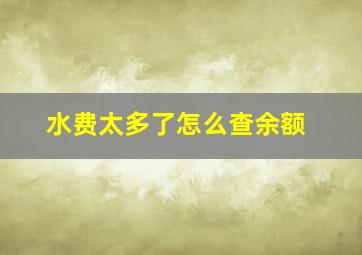 水费太多了怎么查余额